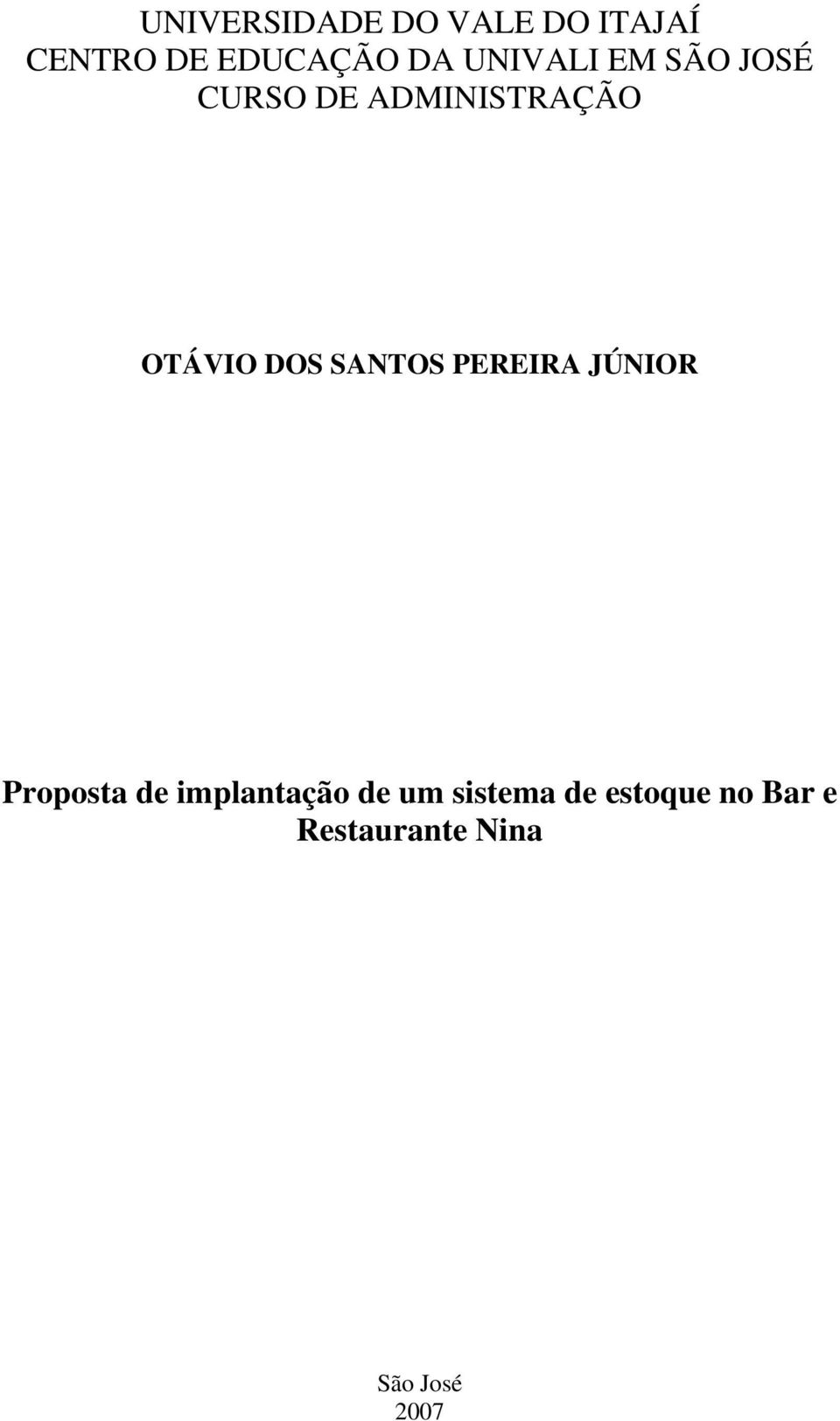 UNIVERSIDADE DO VALE DO ITAJAÍ
CENTRO DE EDUCAÇÃO DA UNIVALI EM SÃO JOSÉ
CURSO DE ADMINISTRAÇÃO

OTÁVIO DOS SANTOS PEREIRA JÚNIOR

Proposta de implantação de um sistema de estoque no Bar e Restaurante Nina

São José
2007